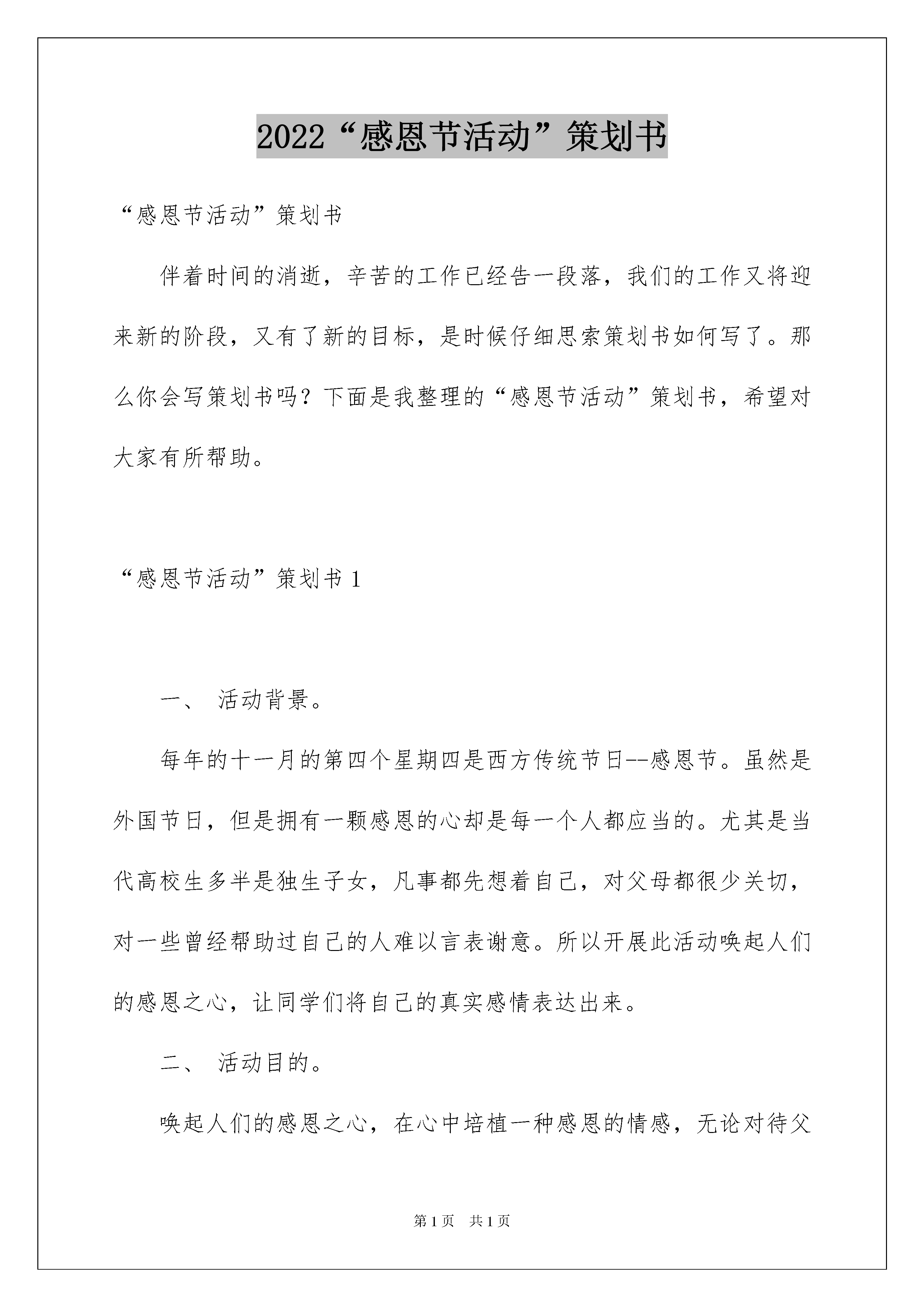 2022“感恩节活动”策划书

“感恩节活动”策划书

伴着时间的消逝，辛苦的工作已经告一段落，我们的工作又将迎来新的阶段，又有了新的目标，是时候仔细思索策划书如何写了。那么你会写策划书吗？下面是我整理的“感恩节活动”策划书，希望对大家有所帮助。

“感恩节活动”策划书 1

一、 活动背景。

每年的十一月的第四个星期四是西方传统节日--感恩节。虽然是外国节日，但是拥有一颗感恩的心却是每一个人都应当的。尤其是当代高校生多半是独生子女，凡事都先想着自己，对父母都很少关切，对一些曾经帮助过自己的人难以言表谢意。所以开展此活动唤起人们的感恩之心，让同学们将自己的真实感情表达出来。

二、 活动目的。

唤起人们的感恩之心，在心中培植一种感恩的情感，无论对待父

第 1 页　共 1 页